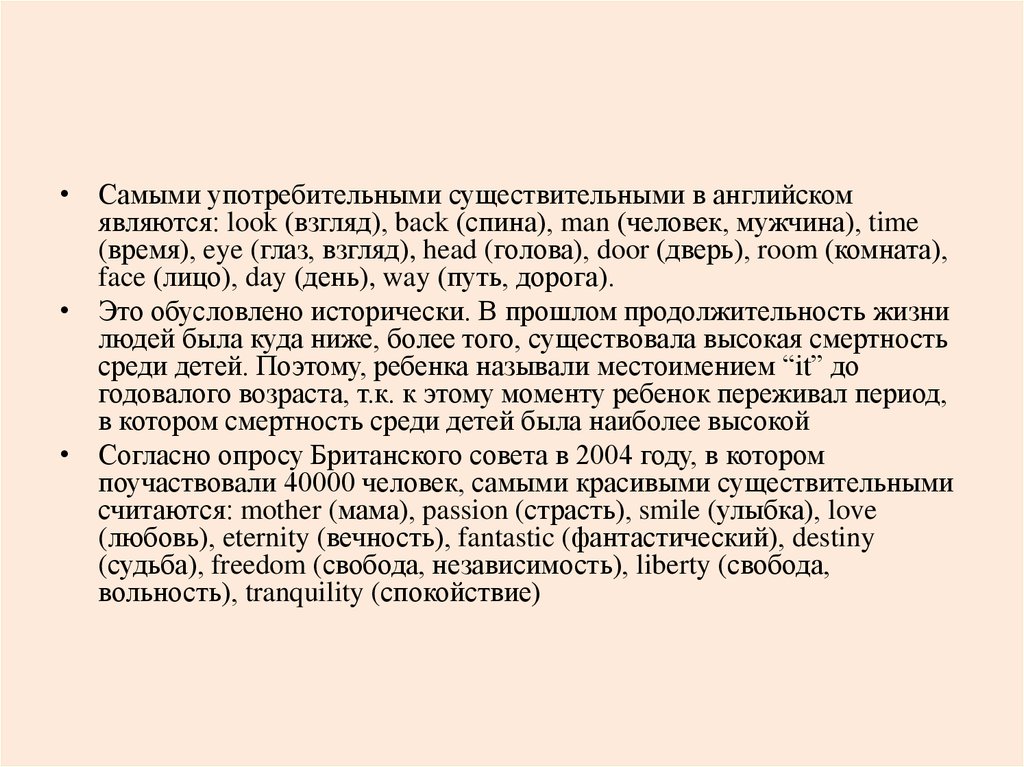 • Самыми употребительными существительными в английском являются: look (взгляд), back (спина), man (человек, мужчина), time (время), eye (глаз, взгляд), head (голова), door (дверь), room (комната), face (лицо), day (день), way (путь, дорога).

• Это обусловлено исторически. В прошлом продолжительность жизни людей была куда ниже, более того, существовала высокая смертность среди детей. Поэтому, ребенка называли местоимением “it” до годовалого возраста, т.к. к этому моменту ребенок переживал период, в котором смертность среди детей была наиболее высокой

• Согласно опросу Британского совета в 2004 году, в котором поучаствовали 40000 человек, самыми красивыми существительными считаются: mother (мама), passion (страсть), smile (улыбка), love (любовь), eternity (вечность), fantastic (фантастический), destiny (судьба), freedom (свобода, независимость), liberty (свобода, вольность), tranquility (спокойствие)